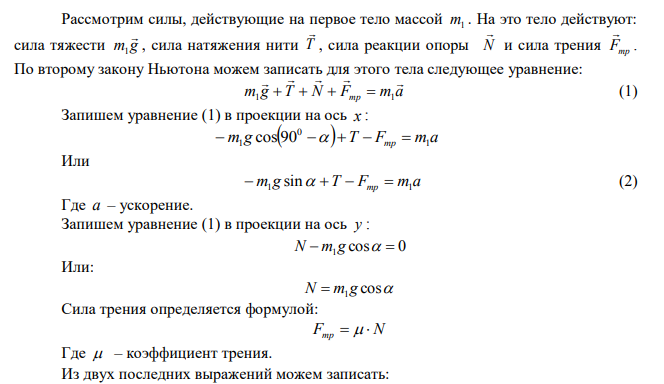 Рассмотрим силы, действующие на первое тело массой $m_1$. На это тело действуют: сила тяжести $m_1\vec{g}$, сила натяжения нити $\vec{T}$, сила реакции опоры $\vec{N}$ и сила трения $\vec{F}_{тр}$. По второму закону Ньютона можем записать для этого тела следующее уравнение:

$m_1\vec{g} + \vec{T} + \vec{N} + \vec{F}_{тр} = m_1\vec{a}$ (1)

Запишем уравнение (1) в проекции на ось $x$:

$-m_1 g \cos(90^0 - \alpha) + T - F_{тр} = m_1 a$

Или

$-m_1 g \sin\alpha + T - F_{тр} = m_1 a$ (2)

Где $a$ – ускорение.

Запишем уравнение (1) в проекции на ось $y$:

$N - m_1 g \cos\alpha = 0$

Или:

$N = m_1 g \cos\alpha$

Сила трения определяется формулой:

$F_{тр} = \mu \cdot N$

Где $\mu$ – коэффициент трения.

Из двух последних выражений можем записать: